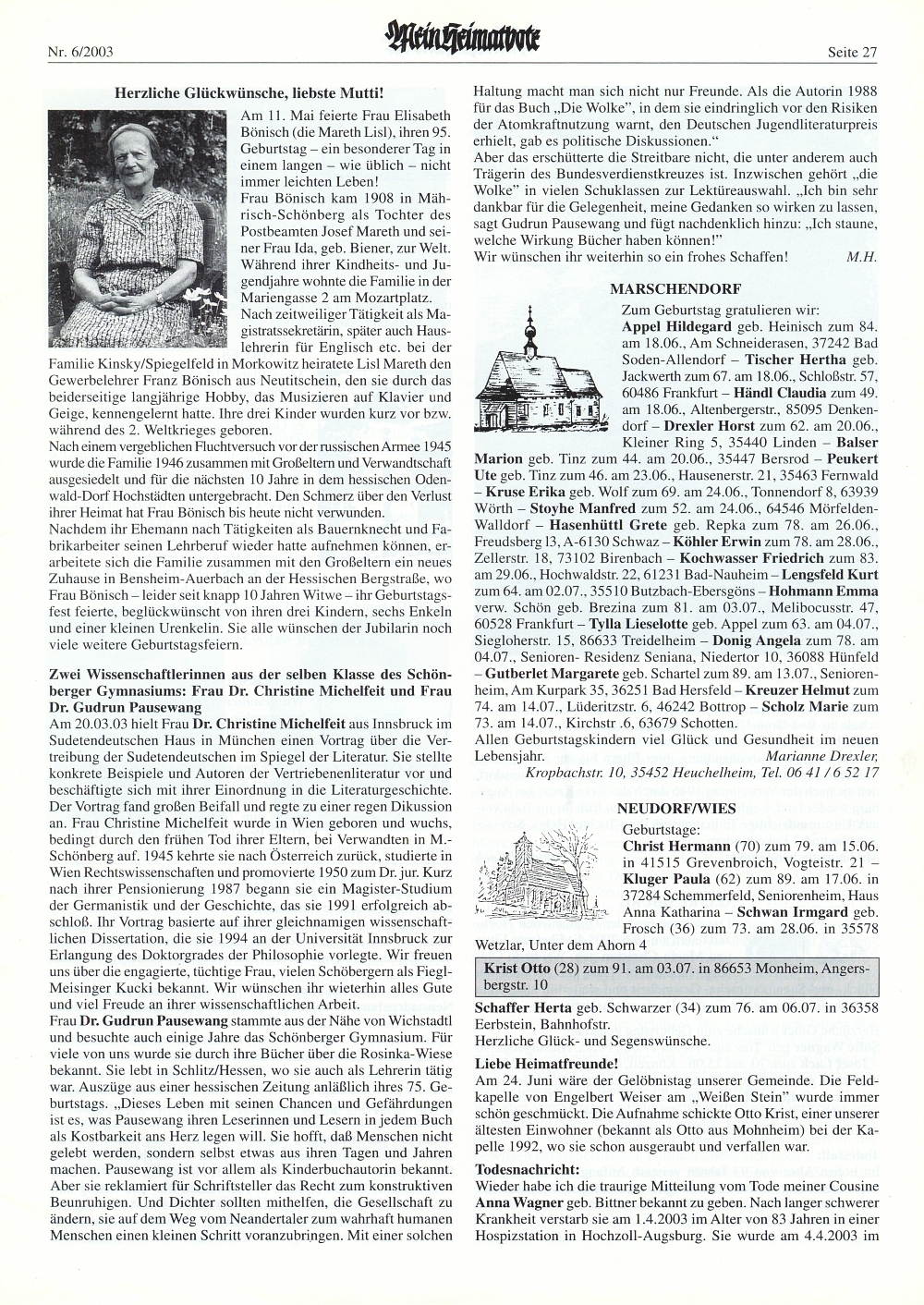 Nr. 6/2003

Mein Heimatbote

Seite 27

Herzliche Glückwünsche, liebste Mutti!

Am 11. Mai feierte Frau Elisabeth Bönisch (die Mareth Lisl), ihren 95. Geburtstag – ein besonderer Tag in einem langen – wie üblich – nicht immer leichten Leben!

Frau Bönisch kam 1908 in Mährisch-Schönberg als Tochter des Postbeamten Josef Mareth und seiner Frau Ida, geb. Biener, zur Welt. Während ihrer Kindheits- und Jugendjahre wohnte die Familie in der Mariengasse 2 am Mozartplatz.

Nach zeitweiliger Tätigkeit als Magistratssekretärin, später auch Hauslehrerin für Englisch etc. bei der Familie Kinsky/Spiegelfeld in Morkowitz heiratete Lisl Mareth den Gewerbelehrer Franz Bönisch aus Neutitschein, den sie durch das beiderseitige langjährige Hobby, das Musizieren auf Klavier und Geige, kennengelernt hatte. Ihre drei Kinder wurden kurz vor bzw. während des 2. Weltkrieges geboren.

Nach einem vergeblichen Fluchtversuch vor der russischen Armee 1945 wurde die Familie 1946 zusammen mit Großeltern und Verwandtschaft ausgesiedelt und für die nächsten 10 Jahre in dem hessischen Odenwald-Dorf Hochstädten untergebracht. Den Schmerz über den Verlust ihrer Heimat hat Frau Bönisch bis heute nicht verwunden.

Nachdem ihr Ehemann nach Tätigkeiten als Bauernknecht und Fabrikarbeiter seinen Lehrberuf wieder hatte aufnehmen können, erarbeitete sich die Familie zusammen mit den Großeltern ein neues Zuhause in Bensheim-Auerbach an der Hessischen Bergstraße, wo Frau Bönisch – leider seit knapp 10 Jahren Witwe – ihr Geburtstagsfest feierte, beglückwünscht von ihren drei Kindern, sechs Enkeln und einer kleinen Urenkelin. Sie alle wünschen der Jubilarin noch viele weitere Geburtstagsfeiern.

Zwei Wissenschaftlerinnen aus der selben Klasse des Schönberger Gymnasiums: Frau Dr. Christine Michelfeit und Frau Dr. Gudrun Pausewang

Am 20.03.03 hielt Frau Dr. Christine Michelfeit aus Innsbruck im Sudetendeutschen Haus in München einen Vortrag über die Vertreibung der Sudetendeutschen im Spiegel der Literatur. Sie stellte konkrete Beispiele und Autoren der Vertriebenenliteratur vor und beschäftigte sich mit ihrer Einordnung in die Literaturgeschichte. Der Vortrag fand großen Beifall und regte zu einer regen Dikussion an. Frau Christine Michelfeit wurde in Wien geboren und wuchs, bedingt durch den frühen Tod ihrer Eltern, bei Verwandten in M.-Schönberg auf. 1945 kehrte sie nach Österreich zurück, studierte in Wien Rechtswissenschaften und promovierte 1950 zum Dr. jur. Kurz nach ihrer Pensionierung 1987 begann sie ein Magister-Studium der Germanistik und der Geschichte, das sie 1991 erfolgreich abschloß. Ihr Vortrag basierte auf ihrer gleichnamigen wissenschaftlichen Dissertation, die sie 1994 an der Universität Innsbruck zur Erlangung des Doktorgrades der Philosophie vorlegte. Wir freuen uns über die engagierte, tüchtige Frau, vielen Schöbergern als Fiegl-Meisinger Kucki bekannt. Wir wünschen ihr wieterhin alles Gute und viel Freude an ihrer wissenschaftlichen Arbeit.

Frau Dr. Gudrun Pausewang stammte aus der Nähe von Wichstadtl und besuchte auch einige Jahre das Schönberger Gymnasium. Für viele von uns wurde sie durch ihre Bücher über die Rosinka-Wiese bekannt. Sie lebt in Schlitz/Hessen, wo sie auch als Lehrerin tätig war. Auszüge aus einer hessischen Zeitung anläßlich ihres 75. Geburtstags. „Dieses Leben mit seinen Chancen und Gefährdungen ist es, was Pausewang ihren Leserinnen und Lesern in jedem Buch als Kostbarkeit ans Herz legen will. Sie hofft, daß Menschen nicht gelebt werden, sondern selbst etwas aus ihren Tagen und Jahren machen. Pausewang ist vor allem als Kinderbuchautorin bekannt. Aber sie reklamiert für Schriftsteller das Recht zum konstruktiven Beunruhigen. Und Dichter sollten mithelfen, die Gesellschaft zu ändern, sie auf dem Weg vom Neandertaler zum wahrhaft humanen Menschen einen kleinen Schritt voranzubringen. Mit einer solchen Haltung macht man sich nicht nur Freunde. Als die Autorin 1988 für das Buch „Die Wolke", in dem sie eindringlich vor den Risiken der Atomkraftnutzung warnt, den Deutschen Jugendliteraturpreis erhielt, gab es politische Diskussionen."

Aber das erschütterte die Streitbare nicht, die unter anderem auch Trägerin des Bundesverdienstkreuzes ist. Inzwischen gehört „die Wolke" in vielen Schuklassen zur Lektüreauswahl. „Ich bin sehr dankbar für die Gelegenheit, meine Gedanken so wirken zu lassen, sagt Gudrun Pausewang und fügt nachdenklich hinzu: „Ich staune, welche Wirkung Bücher haben können!"

Wir wünschen ihr weiterhin so ein frohes Schaffen! M.H.

MARSCHENDORF

Zum Geburtstag gratulieren wir: Appel Hildegard geb. Heinisch zum 84. am 18.06., Am Schneiderasen, 37242 Bad Soden-Allendorf – Tischer Hertha geb. Jackwerth zum 67. am 18.06., Schloßstr. 57, 60486 Frankfurt – Händl Claudia zum 49. am 18.06., Altenbergerstr., 85095 Denkendorf – Drexler Horst zum 62. am 20.06., Kleiner Ring 5, 35440 Linden – Balser Marion geb. Tinz zum 44. am 20.06., 35447 Bersrod – Peukert Ute geb. Tinz zum 46. am 23.06., Hausenerstr. 21, 35463 Fernwald – Kruse Erika geb. Wolf zum 69. am 24.06., Tonnendorf 8, 63939 Wörth – Stoyhe Manfred zum 52. am 24.06., 64546 Mörfelden-Walldorf – Hasenhüttl Grete geb. Repka zum 78. am 26.06., Freudsberg l3, A-6130 Schwaz – Köhler Erwin zum 78. am 28.06., Zellerstr. 18, 73102 Birenbach – Kochwasser Friedrich zum 83. am 29.06., Hochwaldstr. 22, 61231 Bad-Nauheim – Lengsfeld Kurt zum 64. am 02.07., 35510 Butzbach-Ebersgöns – Hohmann Emma verw. Schön geb. Brezina zum 81. am 03.07., Melibocusstr. 47, 60528 Frankfurt – Tylla Lieselotte geb. Appel zum 63. am 04.07., Siegloherstr. 15, 86633 Treidelheim – Donig Angela zum 78. am 04.07., Senioren- Residenz Seniana, Niedertor 10, 36088 Hünfeld – Gutberlet Margarete geb. Schartel zum 89. am 13.07., Seniorenheim, Am Kurpark 35, 36251 Bad Hersfeld – Kreuzer Helmut zum 74. am 14.07., Lüderitzstr. 6, 46242 Bottrop – Scholz Marie zum 73. am 14.07., Kirchstr .6, 63679 Schotten.

Allen Geburtstagskindern viel Glück und Gesundheit im neuen Lebensjahr. Marianne Drexler, Kropbachstr. 10, 35452 Heuchelheim, Tel. 06 41 / 6 52 17

NEUDORF/WIES

Geburtstage: Christ Hermann (70) zum 79. am 15.06. in 41515 Grevenbroich, Vogteistr. 21 – Kluger Paula (62) zum 89. am 17.06. in 37284 Schemmerfeld, Seniorenheim, Haus Anna Katharina – Schwan Irmgard geb. Frosch (36) zum 73. am 28.06. in 35578 Wetzlar, Unter dem Ahorn 4

Krist Otto (28) zum 91. am 03.07. in 86653 Monheim, Angersbergstr. 10

Schaffer Herta geb. Schwarzer (34) zum 76. am 06.07. in 36358 Eerbstein, Bahnhofstr.

Herzliche Glück- und Segenswünsche.

Liebe Heimatfreunde!

Am 24. Juni wäre der Gelöbnistag unserer Gemeinde. Die Feldkapelle von Engelbert Weiser am „Weißen Stein" wurde immer schön geschmückt. Die Aufnahme schickte Otto Krist, einer unserer ältesten Einwohner (bekannt als Otto aus Mohnheim) bei der Kapelle 1992, wo sie schon ausgeraubt und verfallen war.

Todesnachricht:

Wieder habe ich die traurige Mitteilung vom Tode meiner Cousine Anna Wagner geb. Bittner bekannt zu geben. Nach langer schwerer Krankheit verstarb sie am 1.4.2003 im Alter von 83 Jahren in einer Hospizstation in Hochzoll-Augsburg. Sie wurde am 4.4.2003 im